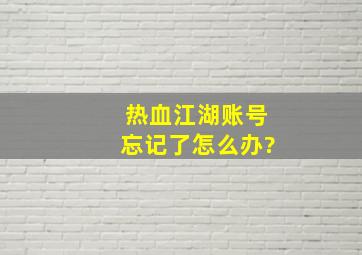 热血江湖账号
忘记了怎么办?